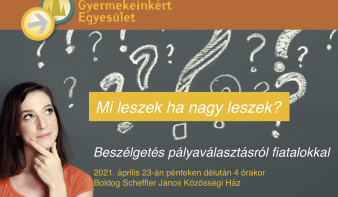 Gyermekeinkért Egyesület

Mi leszek ha nagy leszek?

Beszélgetés pályaválasztásról fiatalokkal

2021. április 23-án pénteken délután 4 órakor
Boldog Scheffler János Közösségi Ház